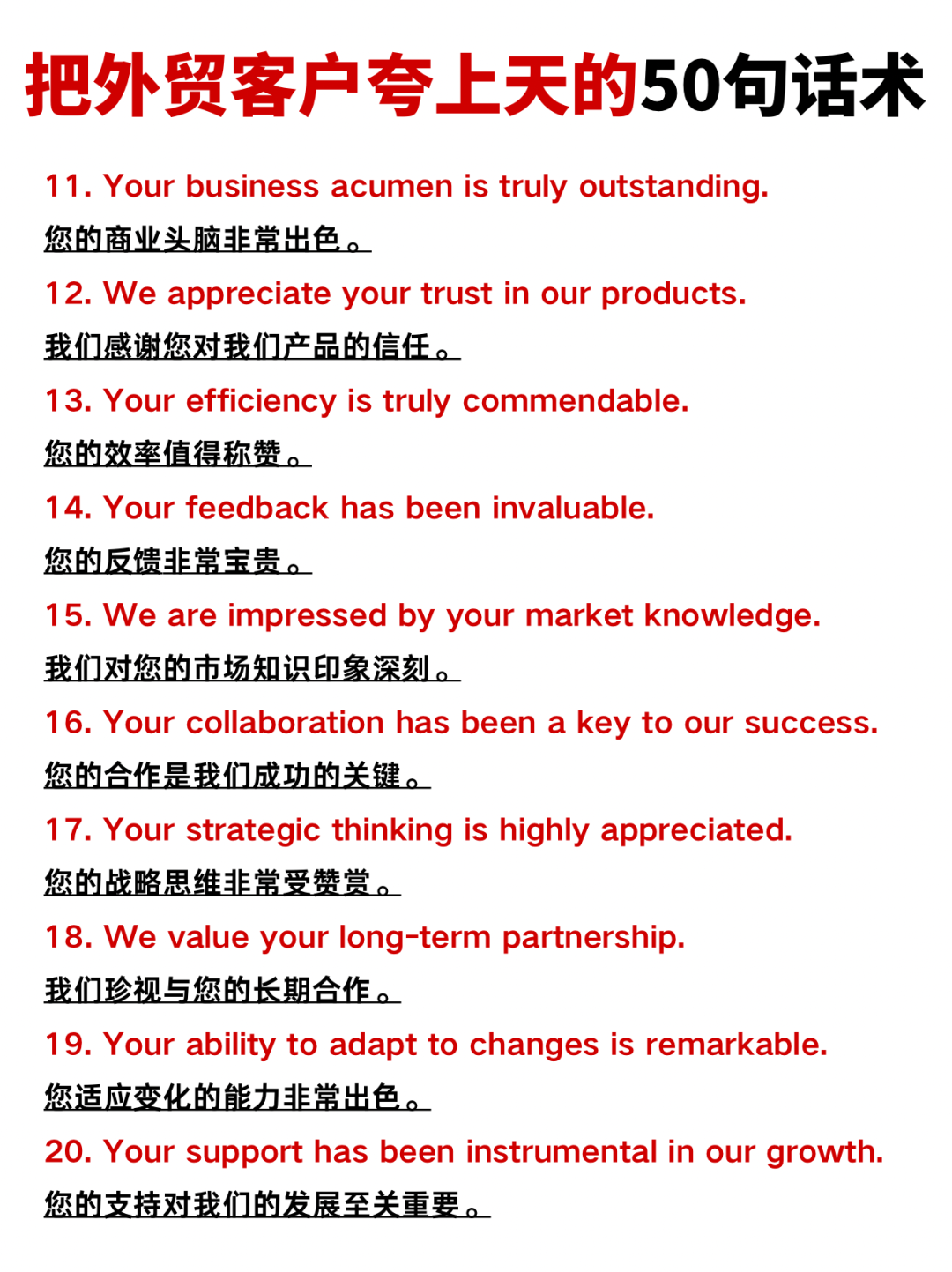 把外贸客户夸上天的50句话术

11. Your business acumen is truly outstanding.

您的商业头脑非常出色。

12. We appreciate your trust in our products.

我们感谢您对我们产品的信任。

13. Your efficiency is truly commendable.

您的效率值得称赞。

14. Your feedback has been invaluable.

您的反馈非常宝贵。

15. We are impressed by your market knowledge.

我们对您的市场知识印象深刻。

16. Your collaboration has been a key to our success.

您的合作是我们成功的关键。

17. Your strategic thinking is highly appreciated.

您的战略思维非常受赞赏。

18. We value your long-term partnership.

我们珍视与您的长期合作。

19. Your ability to adapt to changes is remarkable.

您适应变化的能力非常出色。

20. Your support has been instrumental in our growth.

您的支持对我们的发展至关重要。